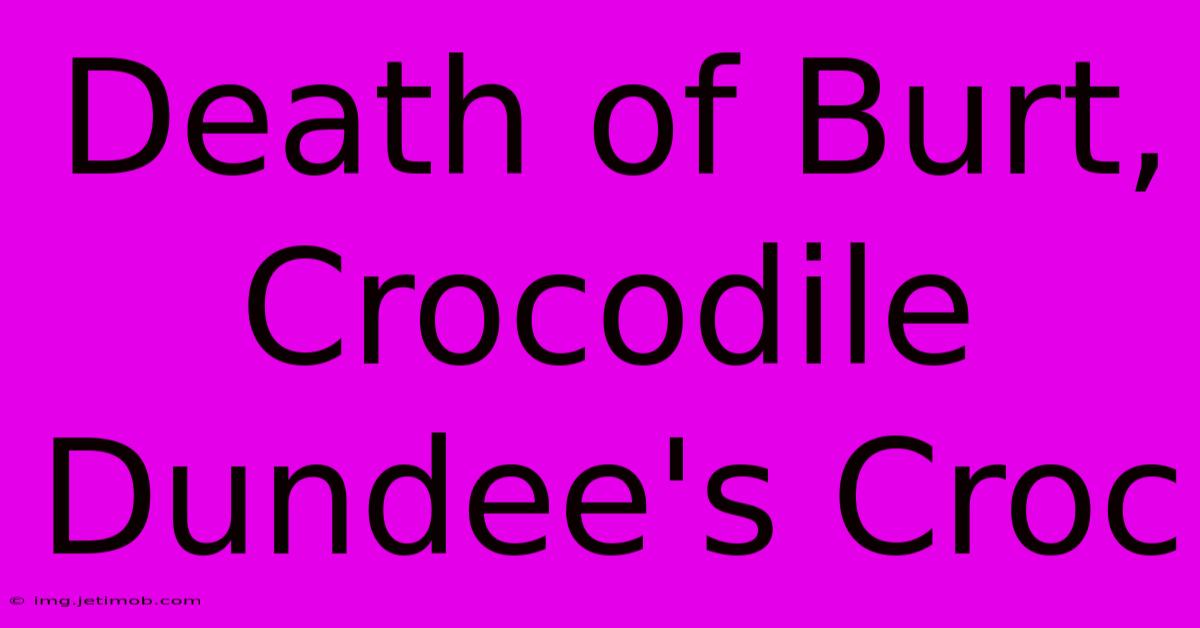 Death of Burt, Crocodile Dundee's Croc

© img.jetimob.com